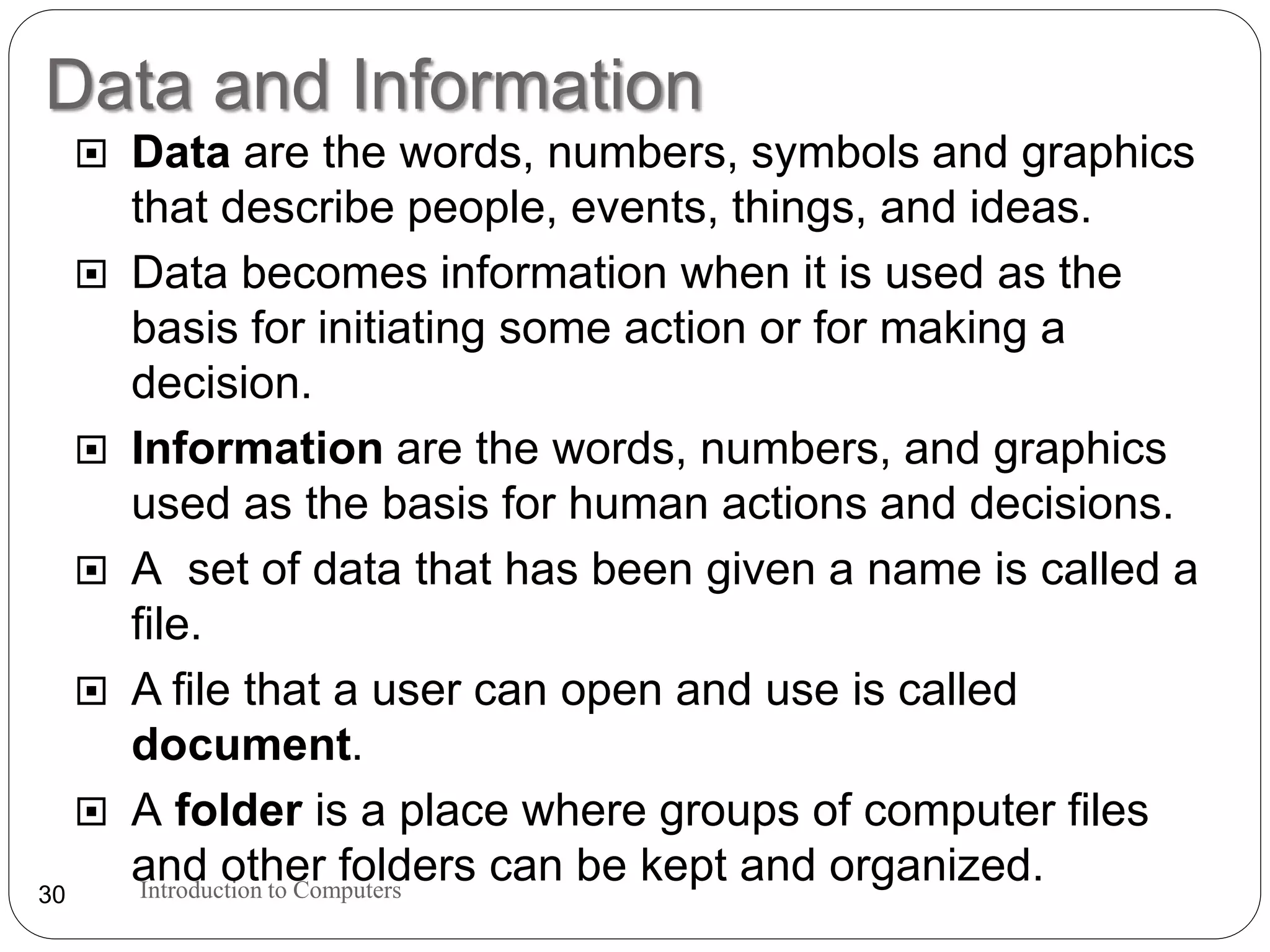 Data and Information

Data are the words, numbers, symbols and graphics that describe people, events, things, and ideas.

Data becomes information when it is used as the basis for initiating some action or for making a decision.

Information are the words, numbers, and graphics used as the basis for human actions and decisions.

A set of data that has been given a name is called a file.

A file that a user can open and use is called document.

A folder is a place where groups of computer files and other folders can be kept and organized.

30 Introduction to Computers